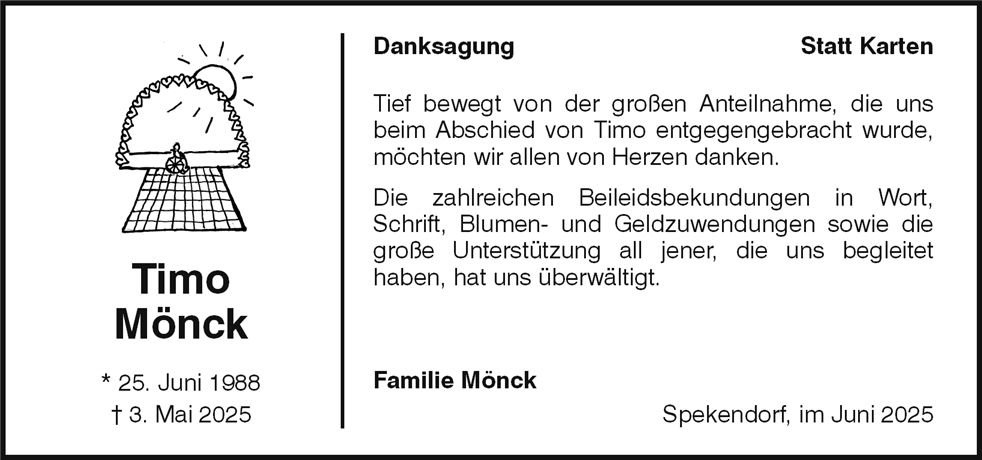 Timo
Mönck

* 25. Juni 1988
† 3. Mai 2025

Danksagung

Statt Karten

Tief bewegt von der großen Anteilnahme, die uns beim Abschied von Timo entgegengebracht wurde, möchten wir allen von Herzen danken.

Die zahlreichen Beileidsbekundungen in Wort, Schrift, Blumen- und Geldzuwendungen sowie die große Unterstützung all jener, die uns begleitet haben, hat uns überwältigt.

Familie Mönck

Spekendorf, im Juni 2025